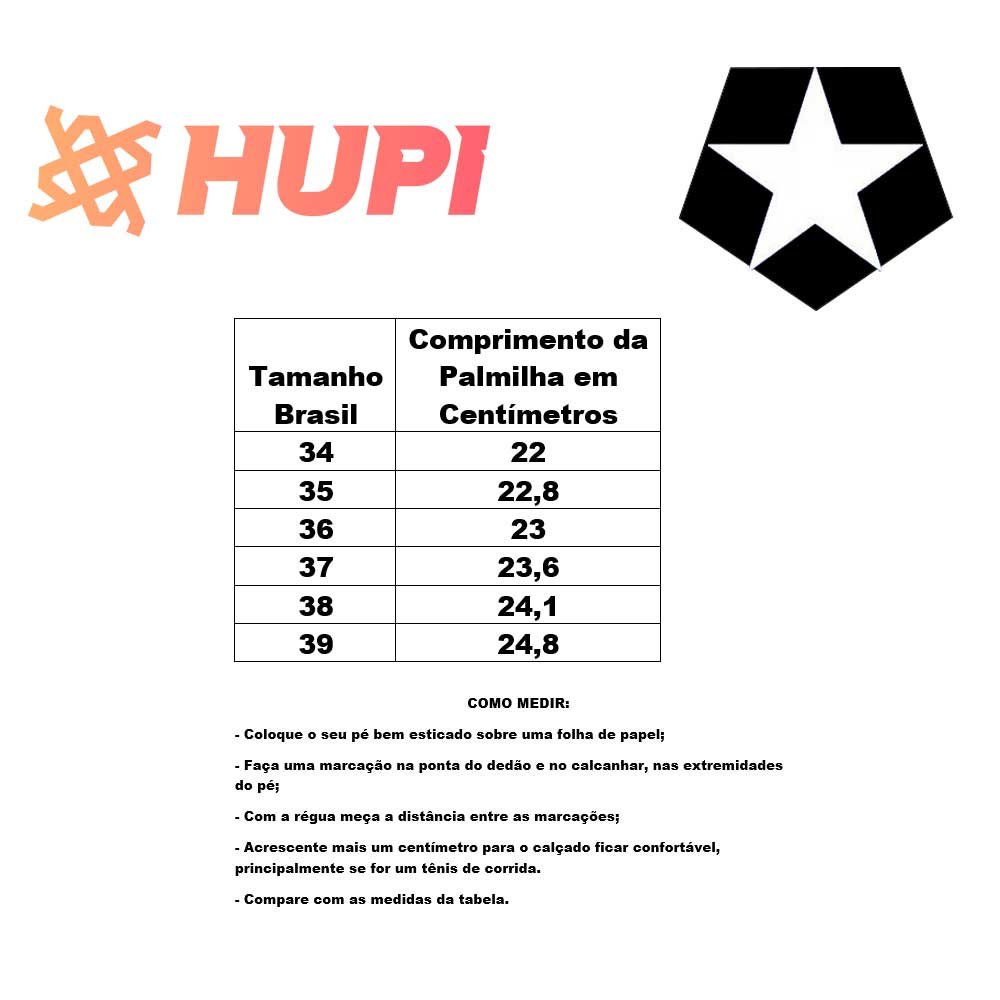 HUPI

| Tamanho Brasil | Comprimento da Palmilha em Centímetros |
|---|---|
| 34 | 22 |
| 35 | 22,8 |
| 36 | 23 |
| 37 | 23,6 |
| 38 | 24,1 |
| 39 | 24,8 |

COMO MEDIR:

- Coloque o seu pé bem esticado sobre uma folha de papel;

- Faça uma marcação na ponta do dedão e no calcanhar, nas extremidades do pé;

- Com a régua meça a distância entre as marcações;

- Acrescente mais um centímetro para o calçado ficar confortável, principalmente se for um tênis de corrida.

- Compare com as medidas da tabela.